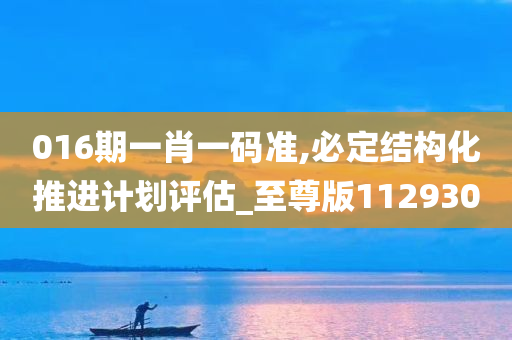 016期一肖一码准,必定结构化推进计划评估_至尊版112930